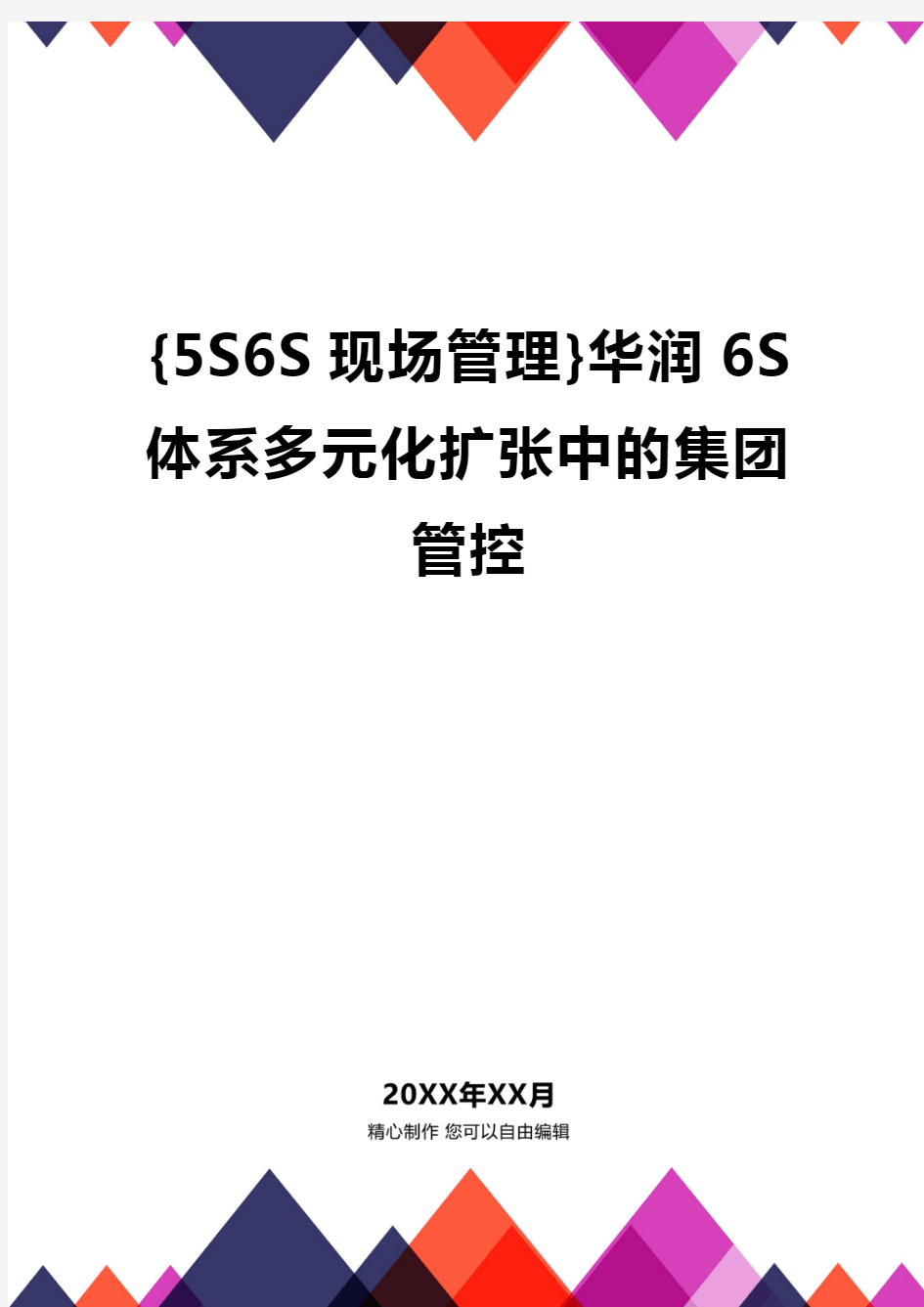 {5S6S 现场管理}华润 6S 体系多元化扩张中的集团管控

20XX年XX月
精心制作 您可以自由编辑